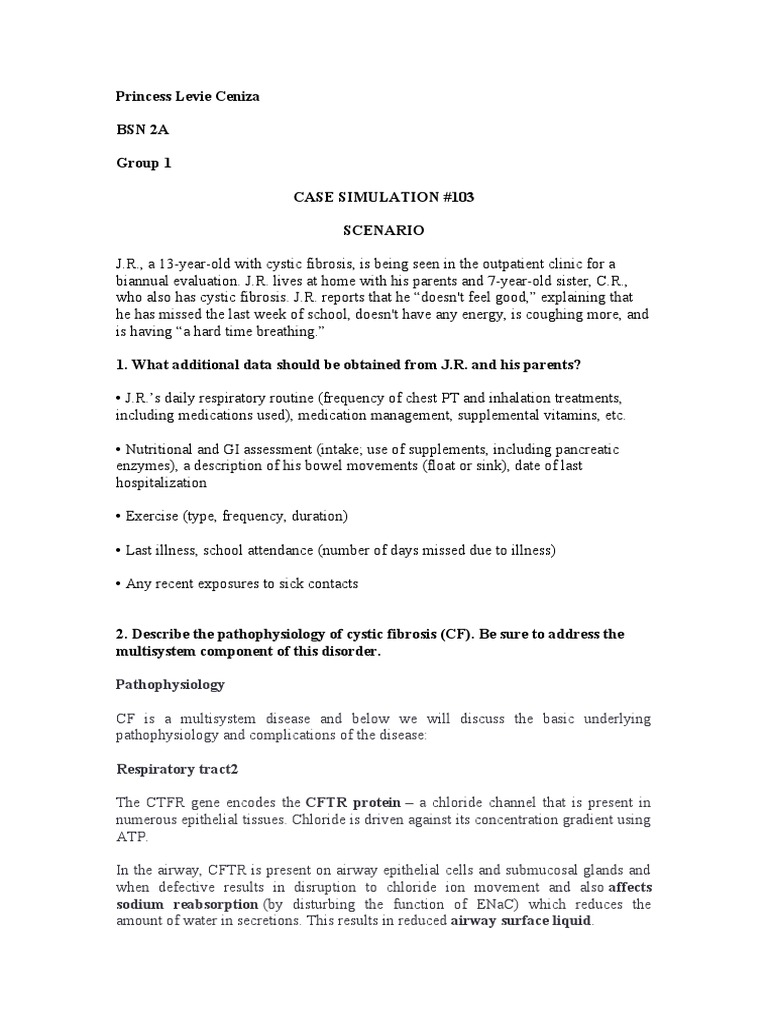 Princess Levie Ceniza

BSN 2A

Group 1

CASE SIMULATION #103

SCENARIO

J.R., a 13-year-old with cystic fibrosis, is being seen in the outpatient clinic for a biannual evaluation. J.R. lives at home with his parents and 7-year-old sister, C.R., who also has cystic fibrosis. J.R. reports that he "doesn't feel good," explaining that he has missed the last week of school, doesn't have any energy, is coughing more, and is having "a hard time breathing."

1. What additional data should be obtained from J.R. and his parents?

• J.R.'s daily respiratory routine (frequency of chest PT and inhalation treatments, including medications used), medication management, supplemental vitamins, etc.

• Nutritional and GI assessment (intake; use of supplements, including pancreatic enzymes), a description of his bowel movements (float or sink), date of last hospitalization

• Exercise (type, frequency, duration)

• Last illness, school attendance (number of days missed due to illness)

• Any recent exposures to sick contacts

2. Describe the pathophysiology of cystic fibrosis (CF). Be sure to address the multisystem component of this disorder.

Pathophysiology

CF is a multisystem disease and below we will discuss the basic underlying pathophysiology and complications of the disease:

Respiratory tract2

The CTFR gene encodes the CFTR protein – a chloride channel that is present in numerous epithelial tissues. Chloride is driven against its concentration gradient using ATP.

In the airway, CFTR is present on airway epithelial cells and submucosal glands and when defective results in disruption to chloride ion movement and also affects sodium reabsorption (by disturbing the function of ENaC) which reduces the amount of water in secretions. This results in reduced airway surface liquid.